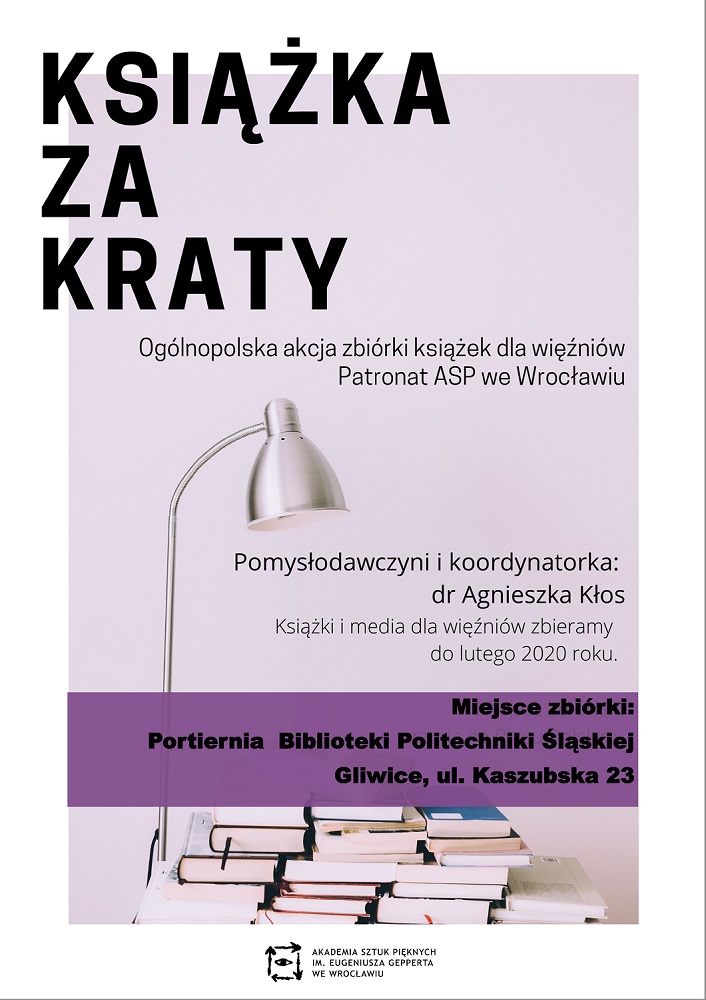 KSIĄŻKA
ZA
KRATY

Ogólnopolska akcja zbiórki książek dla więźniów
Patronat ASP we Wrocławiu

Pomysłodawczyni i koordynatorka:
dr Agnieszka Kłos
Książki i media dla więźniów zbieramy do lutego 2020 roku.

Miejsce zbiórki:
Portiernia Biblioteki Politechniki Śląskiej
Gliwice, ul. Kaszubska 23

AKADEMIA SZTUK PIĘKNYCH
IM. EUGENIUSZA GEPPERTA
WE WROCŁAWIU